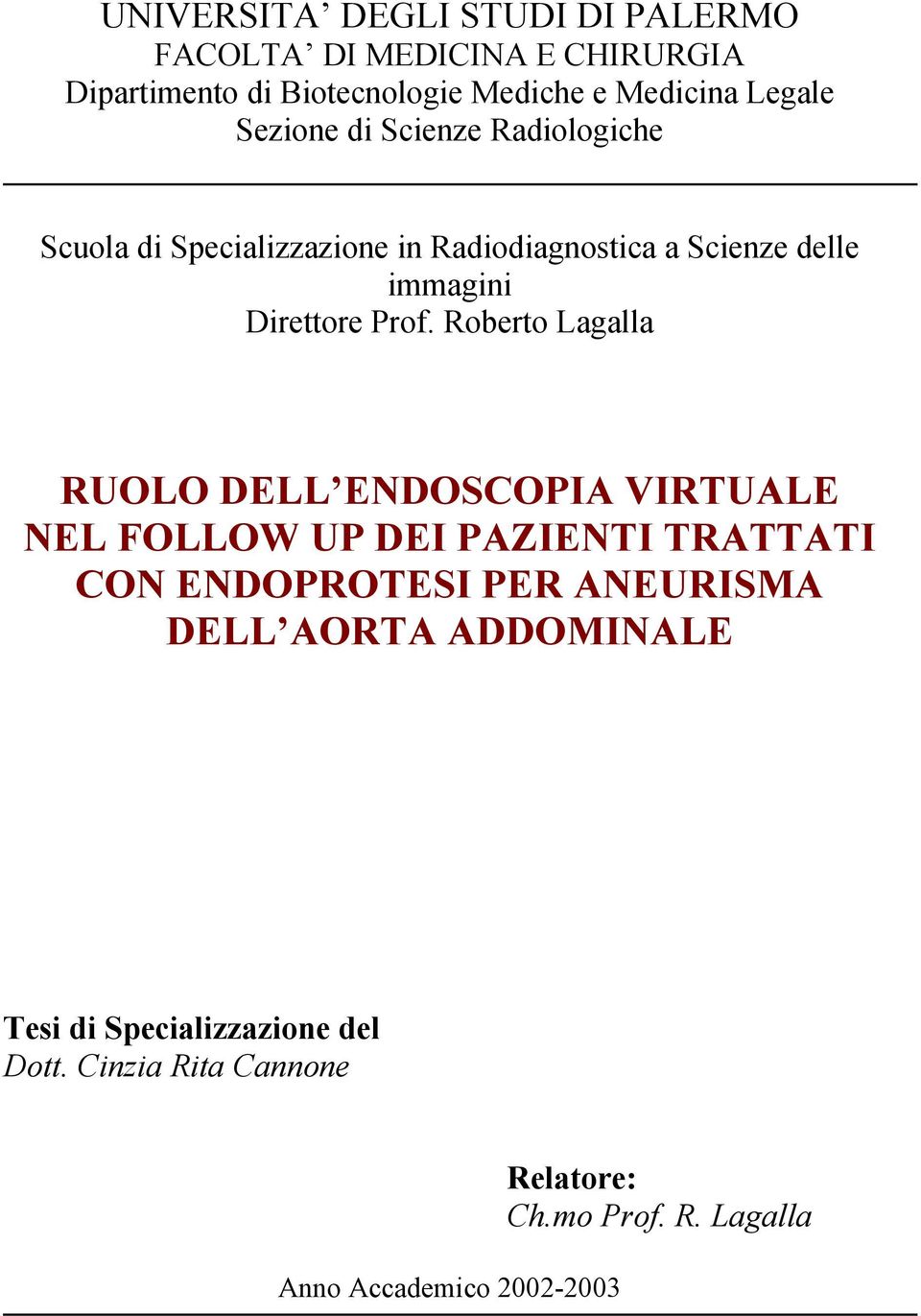 UNIVERSITA’ DEGLI STUDI DI PALERMO
FACOLTA’ DI MEDICINA E CHIRURGIA
Dipartimento di Biotecnologie Mediche e Medicina Legale
Sezione di Scienze Radiologiche

Scuola di Specializzazione in Radiodiagnostica a Scienze delle immagini
Direttore Prof. Roberto Lagalla

RUOLO DELL’ENDOSCOPIA VIRTUALE NEL FOLLOW UP DEI PAZIENTI TRATTATI CON ENDOPROTESI PER ANEURISMA DELL’AORTA ADDOMINALE

Tesi di Specializzazione del
Dott. Cinzia Rita Cannone

Relatore:
Ch.mo Prof. R. Lagalla

Anno Accademico 2002-2003